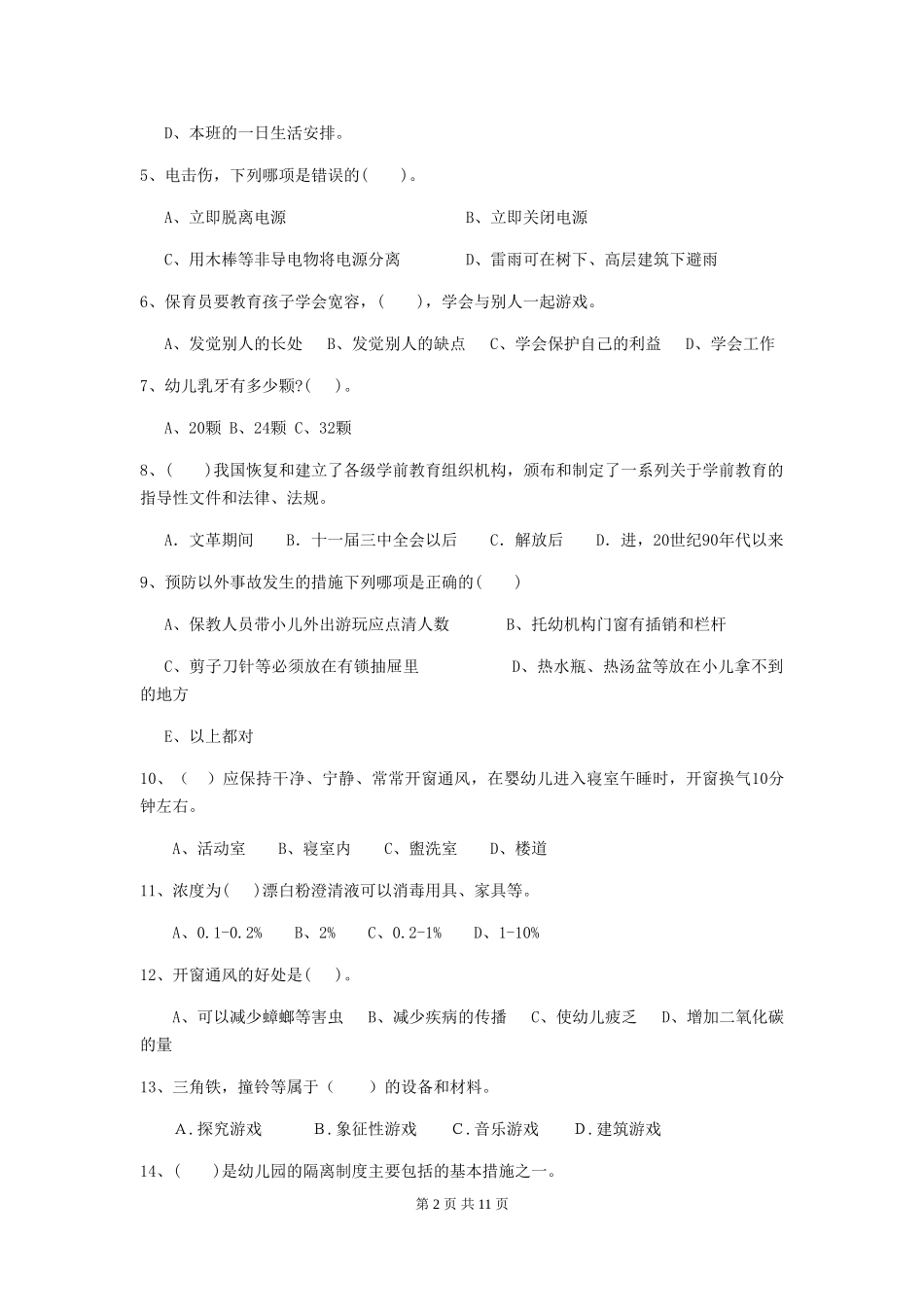 D、本班的一日生活安排。

5、电击伤，下列哪项是错误的(　　)。

A、立即脱离电源　　B、立即关闭电源

C、用木棒等非导电物将电源分离　　D、雷雨可在树下、高层建筑下避雨

6、保育员要教育孩子学会宽容，(　　)，学会与别人一起游戏。

A、发觉别人的长处　B、发觉别人的缺点　C、学会保护自己的利益　D、学会工作

7、幼儿乳牙有多少颗?(　　)。

A、20颗 B、24颗 C、32颗

8、(　　)我国恢复和建立了各级学前教育组织机构，颁布和制定了一系列关于学前教育的指导性文件和法律、法规。

A. 文革期间　B. 十一届三中全会以后　C. 解放后　D. 进，20世纪90年代以来

9、预防以外事故发生的措施下列哪项是正确的(　　)

A、保教人员带小儿外出游玩应点清人数　　B、托幼机构门窗有插销和栏杆

C、剪子刀针等必须放在有锁抽屉里　　D、热水瓶、热汤盆等放在小儿拿不到的地方

E、以上都对

10、(　)应保持干净、宁静、常常开窗通风，在婴幼儿进入寝室午睡时，开窗换气10分钟左右。

A、活动室　B、寝室内　C、盥洗室　D、楼道

11、浓度为(　)漂白粉澄清液可以消毒用具、家具等。

A、0.1-0.2%　B、2%　C、0.2-1%　D、1-10%

12、开窗通风的好处是(　)。

A、可以减少蟑螂等害虫　B、减少疾病的传播　C、使幼儿疲乏　D、增加二氧化碳的量

13、三角铁，撞铃等属于（　　）的设备和材料。

A.探究游戏　B.象征性游戏　C.音乐游戏　D.建筑游戏

14、(　　)是幼儿园的隔离制度主要包括的基本措施之一。

第 2 页 共 11 页